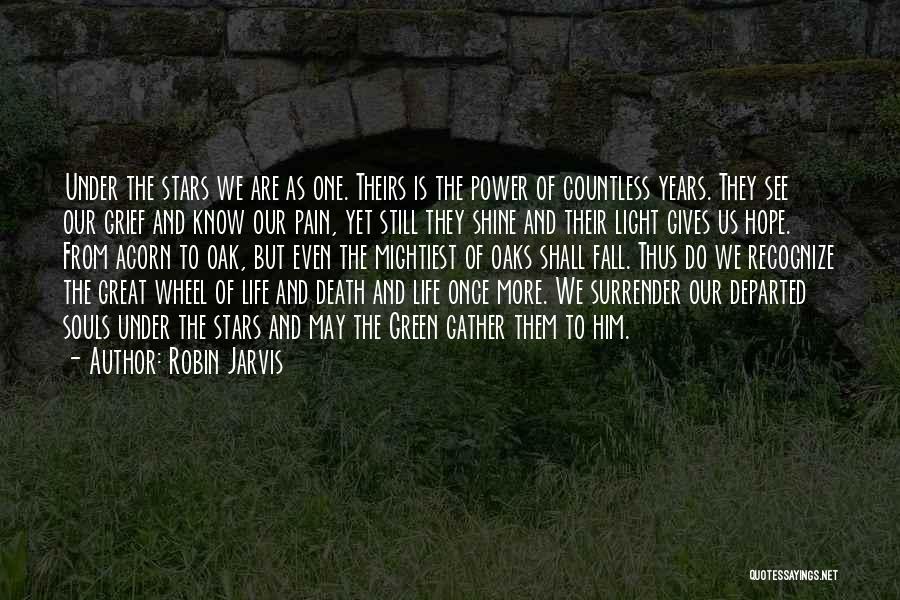 Under the stars we are as one. Theirs is the power of countless years. They see our grief and know our pain, yet still they shine and their light gives us hope. From acorn to oak, but even the mightiest of oaks shall fall. Thus do we recognize the great wheel of life and death and life once more. We surrender our departed souls under the stars and may the Green gather them to him.

- Author: Robin Jarvis

QUOTESSAYINGS.NET